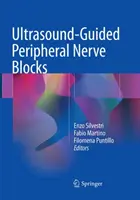 Ultrasound-Guided Peripheral Nerve Blocks

Enzo Silvestri
Fabio Martino
Filomena Puntillo
Editors

Springer